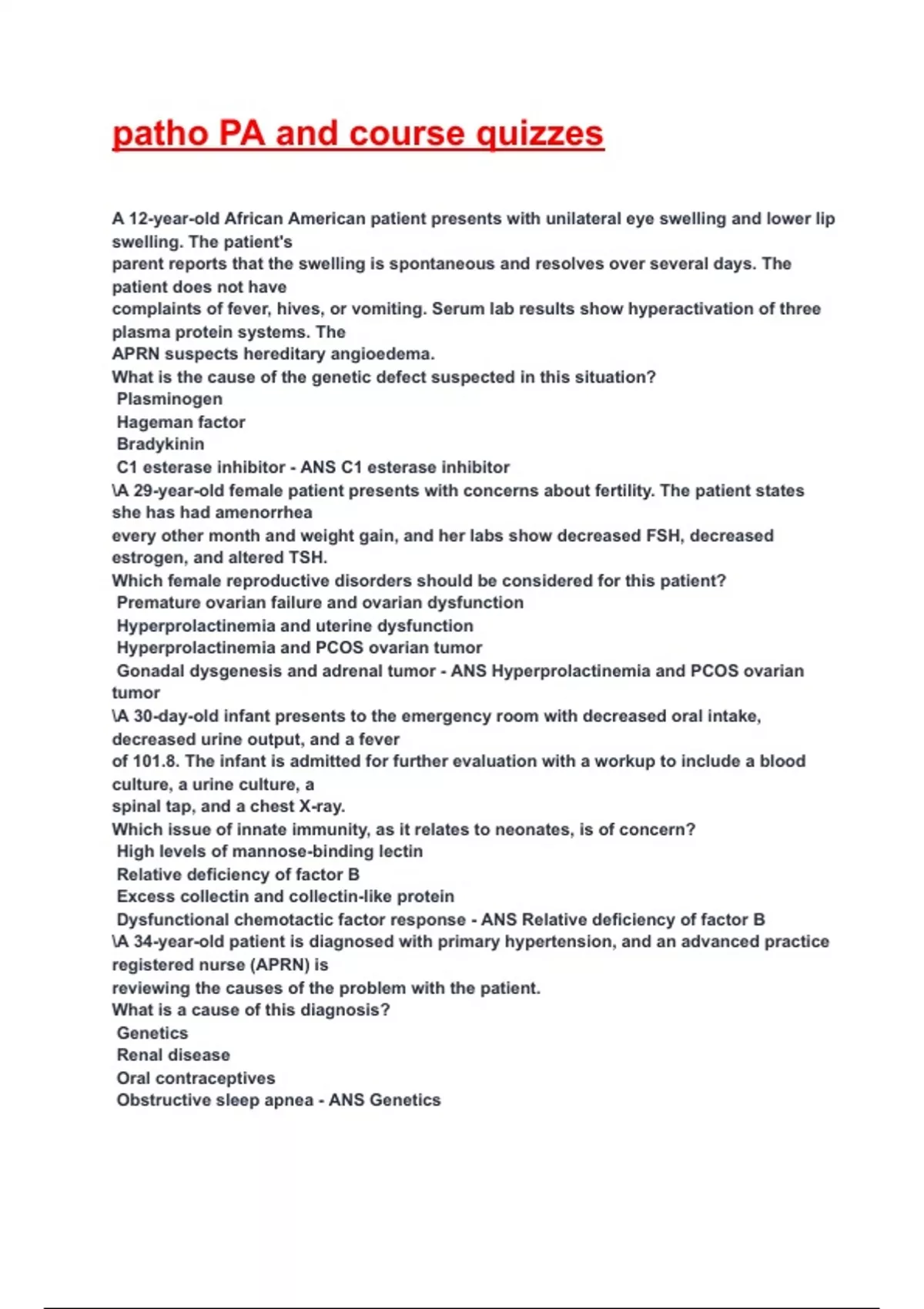 patho PA and course quizzes

A 12-year-old African American patient presents with unilateral eye swelling and lower lip swelling. The patient's parent reports that the swelling is spontaneous and resolves over several days. The patient does not have complaints of fever, hives, or vomiting. Serum lab results show hyperactivation of three plasma protein systems. The APRN suspects hereditary angioedema.
What is the cause of the genetic defect suspected in this situation?
Plasminogen
Hageman factor
Bradykinin
C1 esterase inhibitor - ANS C1 esterase inhibitor
\A 29-year-old female patient presents with concerns about fertility. The patient states she has had amenorrhea every other month and weight gain, and her labs show decreased FSH, decreased estrogen, and altered TSH.
Which female reproductive disorders should be considered for this patient?
Premature ovarian failure and ovarian dysfunction
Hyperprolactinemia and uterine dysfunction
Hyperprolactinemia and PCOS ovarian tumor
Gonadal dysgenesis and adrenal tumor - ANS Hyperprolactinemia and PCOS ovarian tumor
\A 30-day-old infant presents to the emergency room with decreased oral intake, decreased urine output, and a fever of 101.8. The infant is admitted for further evaluation with a workup to include a blood culture, a urine culture, a spinal tap, and a chest X-ray.
Which issue of innate immunity, as it relates to neonates, is of concern?
High levels of mannose-binding lectin
Relative deficiency of factor B
Excess collectin and collectin-like protein
Dysfunctional chemotactic factor response - ANS Relative deficiency of factor B
\A 34-year-old patient is diagnosed with primary hypertension, and an advanced practice registered nurse (APRN) is reviewing the causes of the problem with the patient.
What is a cause of this diagnosis?
Genetics
Renal disease
Oral contraceptives
Obstructive sleep apnea - ANS Genetics